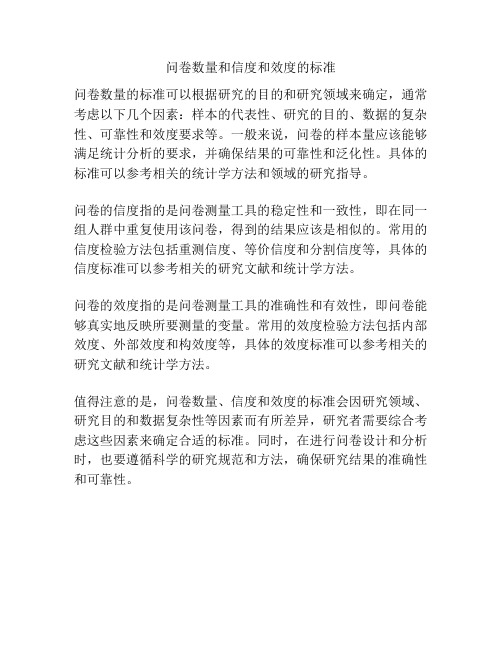 问卷数量和信度和效度的标准

问卷数量的标准可以根据研究的目的和研究领域来确定，通常考虑以下几个因素：样本的代表性、研究的目的、数据的复杂性、可靠性和效度要求等。一般来说，问卷的样本量应该能够满足统计分析的要求，并确保结果的可靠性和泛化性。具体的标准可以参考相关的统计学方法和领域的研究指导。

问卷的信度指的是问卷测量工具的稳定性和一致性，即在同一组人群中重复使用该问卷，得到的结果应该是相似的。常用的信度检验方法包括重测信度、等价信度和分割信度等，具体的信度标准可以参考相关的研究文献和统计学方法。

问卷的效度指的是问卷测量工具的准确性和有效性，即问卷能够真实地反映所要测量的变量。常用的效度检验方法包括内部效度、外部效度和构效度等，具体的效度标准可以参考相关的研究文献和统计学方法。

值得注意的是，问卷数量、信度和效度的标准会因研究领域、研究目的和数据复杂性等因素而有所差异，研究者需要综合考虑这些因素来确定合适的标准。同时，在进行问卷设计和分析时，也要遵循科学的研究规范和方法，确保研究结果的准确性和可靠性。